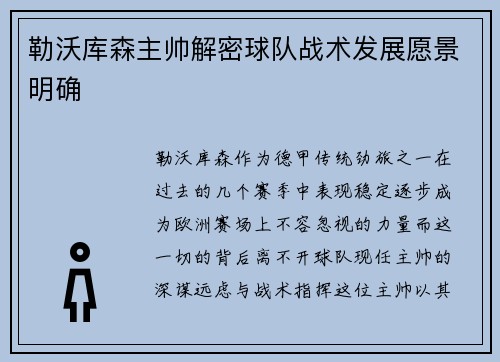 勒沃库森主帅解密球队战术发展愿景明确

勒沃库森作为德甲传统劲旅之一在过去的几个赛季中表现稳定逐步成为欧洲赛场上不容忽视的力量而这一切的背后离不开球队现任主帅的深谋远虑与战术指挥这位主帅以其